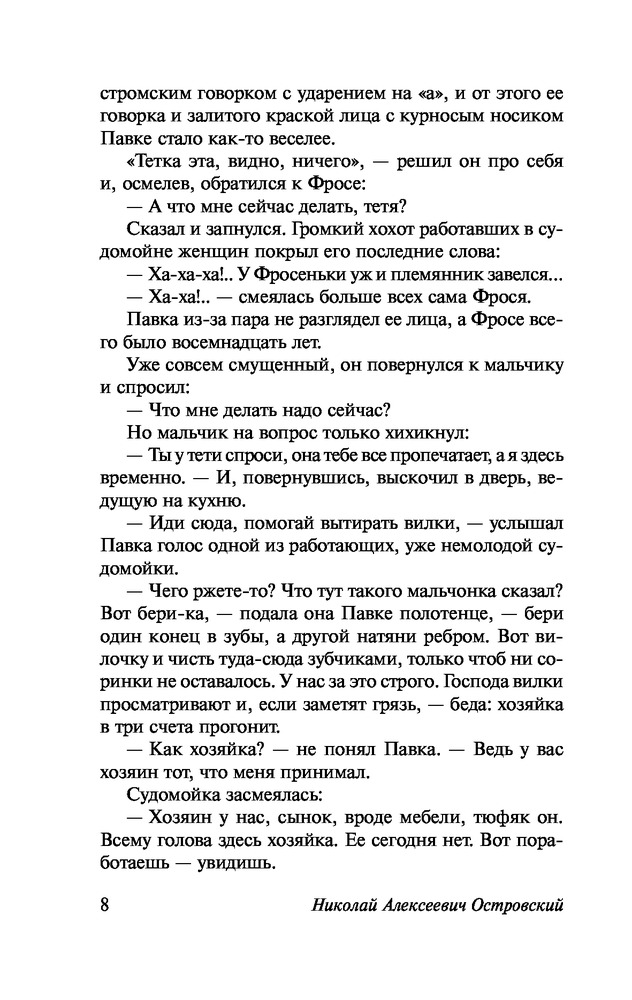 стромским говорком с ударением на «а», и от этого ее говорка и залитого краской лица с курносым носиком Павке стало как-то веселее.

«Тетка эта, видно, ничего», — решил он про себя и, осмелев, обратился к Фросе:

— А что мне сейчас делать, тетя?

Сказал и запнулся. Громкий хохот работавших в судомойне женщин покрыл его последние слова:

— Ха-ха-ха!.. У Фросеньки уж и племянник завелся...

— Ха-ха!.. — смеялась больше всех сама Фрося.

Павка из-за пара не разглядел ее лица, а Фросе всего было восемнадцать лет.

Уже совсем смущенный, он повернулся к мальчику и спросил:

— Что мне делать надо сейчас?

Но мальчик на вопрос только хихикнул:

— Ты у тети спроси, она тебе все пропечатает, а я здесь временно. — И, повернувшись, выскочил в дверь, ведущую на кухню.

— Иди сюда, помогай вытирать вилки, — услышал Павка голос одной из работающих, уже немолодой судомойки.

— Чего ржете-то? Что тут такого мальчонка сказал? Вот бери-ка, — подала она Павке полотенце, — бери один конец в зубы, а другой натяни ребром. Вот вилочку и чисть туда-сюда зубчиками, только чтоб ни соринки не оставалось. У нас за это строго. Господа вилки просматривают и, если заметят грязь, — беда: хозяйка в три счета прогонит.

— Как хозяйка? — не понял Павка. — Ведь у вас хозяин тот, что меня принимал.

Судомойка засмеялась:

— Хозяин у нас, сынок, вроде мебели, тюфяк он. Всему голова здесь хозяйка. Ее сегодня нет. Вот поработаешь — увидишь.

8 Николай Алексеевич Островский